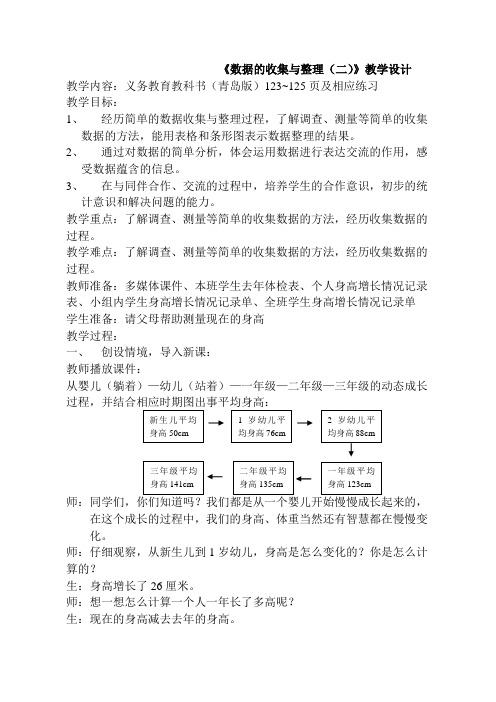 《数据的收集与整理（二）》教学设计

教学内容：义务教育教科书（青岛版）123~125 页及相应练习

教学目标：

1、 经历简单的数据收集与整理过程，了解调查、测量等简单的收集数据的方法，能用表格和条形图表示数据整理的结果。

2、 通过对数据的简单分析，体会运用数据进行表达交流的作用，感受数据蕴含的信息。

3、 在与同伴合作、交流的过程中，培养学生的合作意识，初步的统计意识和解决问题的能力。

教学重点：了解调查、测量等简单的收集数据的方法，经历收集数据的过程。

教学难点：了解调查、测量等简单的收集数据的方法，经历收集数据的过程。

教师准备：多媒体课件、本班学生去年体检表、个人身高增长情况记录表、小组内学生身高增长情况记录单、全班学生身高增长情况记录单

学生准备：请父母帮助测量现在的身高

教学过程：

一、 创设情境，导入新课：

教师播放课件：

从婴儿（躺着）—幼儿（站着）——一年级—二年级—三年级的动态成长过程，并结合相应时期图出事平均身高：

新生儿平均身高 50cm

1 岁幼儿平均身高 76cm

2 岁幼儿平均身高 88cm

一年级平均身高 123cm

二年级平均身高 135cm

三年级平均身高 141cm

师：同学们，你们知道吗？我们都是从一个婴儿开始慢慢成长起来的，在这个成长的过程中，我们的身高、体重当然还有智慧都在慢慢变化。

师：仔细观察，从新生儿到 1 岁幼儿，身高是怎么变化的？你是怎么计算的？

生：身高增长了 26 厘米。

师：想一想怎么计算一个人一年长了多高呢？

生：现在的身高减去去年的身高。